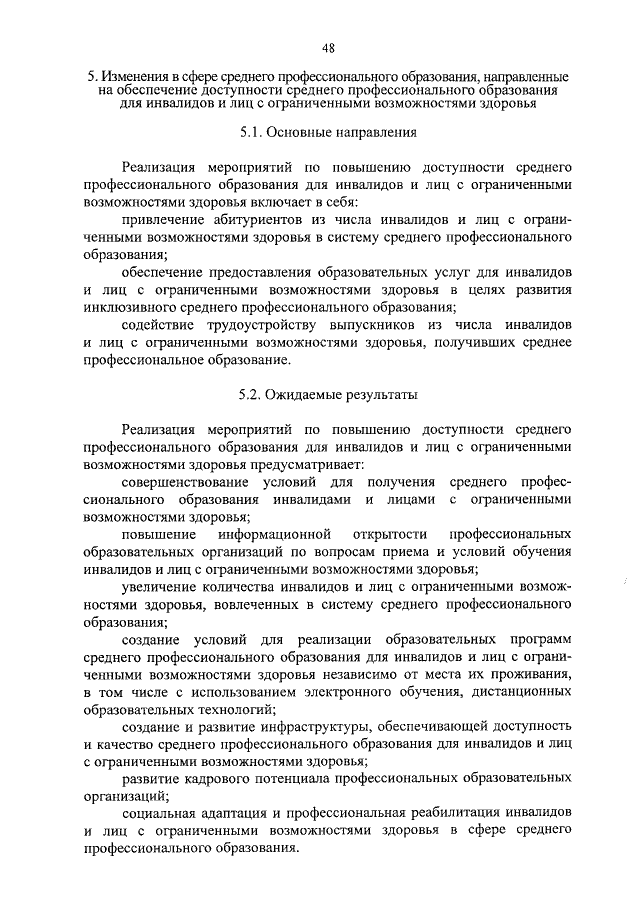 48

5. Изменения в сфере среднего профессионального образования, направленные на обеспечение доступности среднего профессионального образования для инвалидов и лиц с ограниченными возможностями здоровья

5.1. Основные направления

Реализация мероприятий по повышению доступности среднего профессионального образования для инвалидов и лиц с ограниченными возможностями здоровья включает в себя:

привлечение абитуриентов из числа инвалидов и лиц с ограниченными возможностями здоровья в систему среднего профессионального образования;

обеспечение предоставления образовательных услуг для инвалидов и лиц с ограниченными возможностями здоровья в целях развития инклюзивного среднего профессионального образования;

содействие трудоустройству выпускников из числа инвалидов и лиц с ограниченными возможностями здоровья, получивших среднее профессиональное образование.

5.2. Ожидаемые результаты

Реализация мероприятий по повышению доступности среднего профессионального образования для инвалидов и лиц с ограниченными возможностями здоровья предусматривает:

совершенствование условий для получения среднего профессионального образования инвалидами и лицами с ограниченными возможностями здоровья;

повышение информационной открытости профессиональных образовательных организаций по вопросам приема и условий обучения инвалидов и лиц с ограниченными возможностями здоровья;

увеличение количества инвалидов и лиц с ограниченными возможностями здоровья, вовлеченных в систему среднего профессионального образования;

создание условий для реализации образовательных программ среднего профессионального образования для инвалидов и лиц с ограниченными возможностями здоровья независимо от места их проживания, в том числе с использованием электронного обучения, дистанционных образовательных технологий;

создание и развитие инфраструктуры, обеспечивающей доступность и качество среднего профессионального образования для инвалидов и лиц с ограниченными возможностями здоровья;

развитие кадрового потенциала профессиональных образовательных организаций;

социальная адаптация и профессиональная реабилитация инвалидов и лиц с ограниченными возможностями здоровья в сфере среднего профессионального образования.